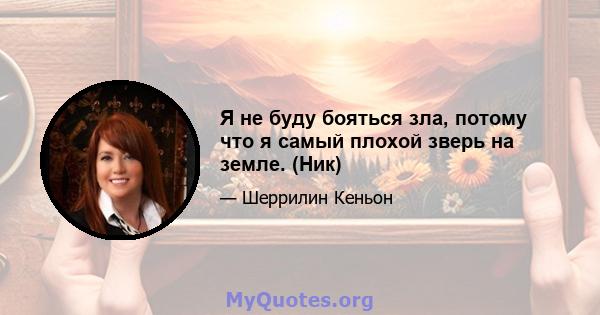 Я не буду бояться зла, потому что я самый плохой зверь на земле. (Ник)

— Шеррилин Кеньон

MyQuotes.org